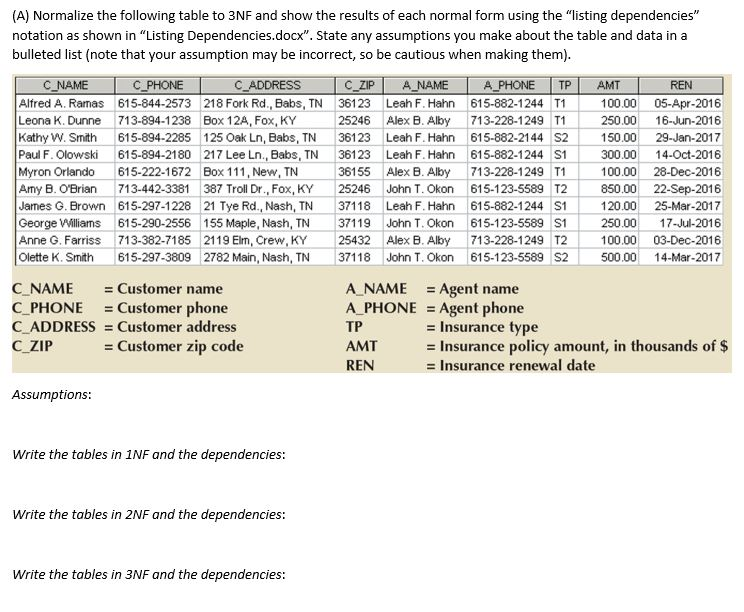 (A) Normalize the following table to 3NF and show the results of each normal form using the "listing dependencies" notation as shown in "Listing Dependencies.docx". State any assumptions you make about the table and data in a bulleted list (note that your assumption may be incorrect, so be cautious when making them).

| C_NAME | C_PHONE | C_ADDRESS | C_ZIP | A_NAME | A_PHONE | TP | AMT | REN |
|---|---|---|---|---|---|---|---|---|
| Alfred A. Ramas | 615-844-2573 | 218 Fork Rd., Babs, TN | 36123 | Leah F. Hahn | 615-882-1244 | T1 | 100.00 | 05-Apr-2016 |
| Leona K. Dunne | 713-894-1238 | Box 12A, Fox, KY | 25246 | Alex B. Alby | 713-228-1249 | T1 | 250.00 | 16-Jun-2016 |
| Kathy W. Smith | 615-894-2285 | 125 Oak Ln, Babs, TN | 36123 | Leah F. Hahn | 615-882-2144 | S2 | 150.00 | 29-Jan-2017 |
| Paul F. Olowski | 615-894-2180 | 217 Lee Ln., Babs, TN | 36123 | Leah F. Hahn | 615-882-1244 | S1 | 300.00 | 14-Oct-2016 |
| Myron Orlando | 615-222-1672 | Box 111, New, TN | 36155 | Alex B. Alby | 713-228-1249 | T1 | 100.00 | 28-Dec-2016 |
| Amy B. O'Brian | 713-442-3381 | 387 Troll Dr., Fox, KY | 25246 | John T. Okon | 615-123-5589 | T2 | 850.00 | 22-Sep-2016 |
| James G. Brown | 615-297-1228 | 21 Tye Rd., Nash, TN | 37118 | Leah F. Hahn | 615-882-1244 | S1 | 120.00 | 25-Mar-2017 |
| George Williams | 615-290-2556 | 155 Maple, Nash, TN | 37119 | John T. Okon | 615-123-5589 | S1 | 250.00 | 17-Jul-2016 |
| Anne G. Farriss | 713-382-7185 | 2119 Elm, Crew, KY | 25432 | Alex B. Alby | 713-228-1249 | T2 | 100.00 | 03-Dec-2016 |
| Olette K. Smith | 615-297-3809 | 2782 Main, Nash, TN | 37118 | John T. Okon | 615-123-5589 | S2 | 500.00 | 14-Mar-2017 |

C_NAME = Customer name
C_PHONE = Customer phone
C_ADDRESS = Customer address
C_ZIP = Customer zip code

A_NAME = Agent name
A_PHONE = Agent phone
TP = Insurance type
AMT = Insurance policy amount, in thousands of $
REN = Insurance renewal date

Assumptions:

Write the tables in 1NF and the dependencies:

Write the tables in 2NF and the dependencies:

Write the tables in 3NF and the dependencies: